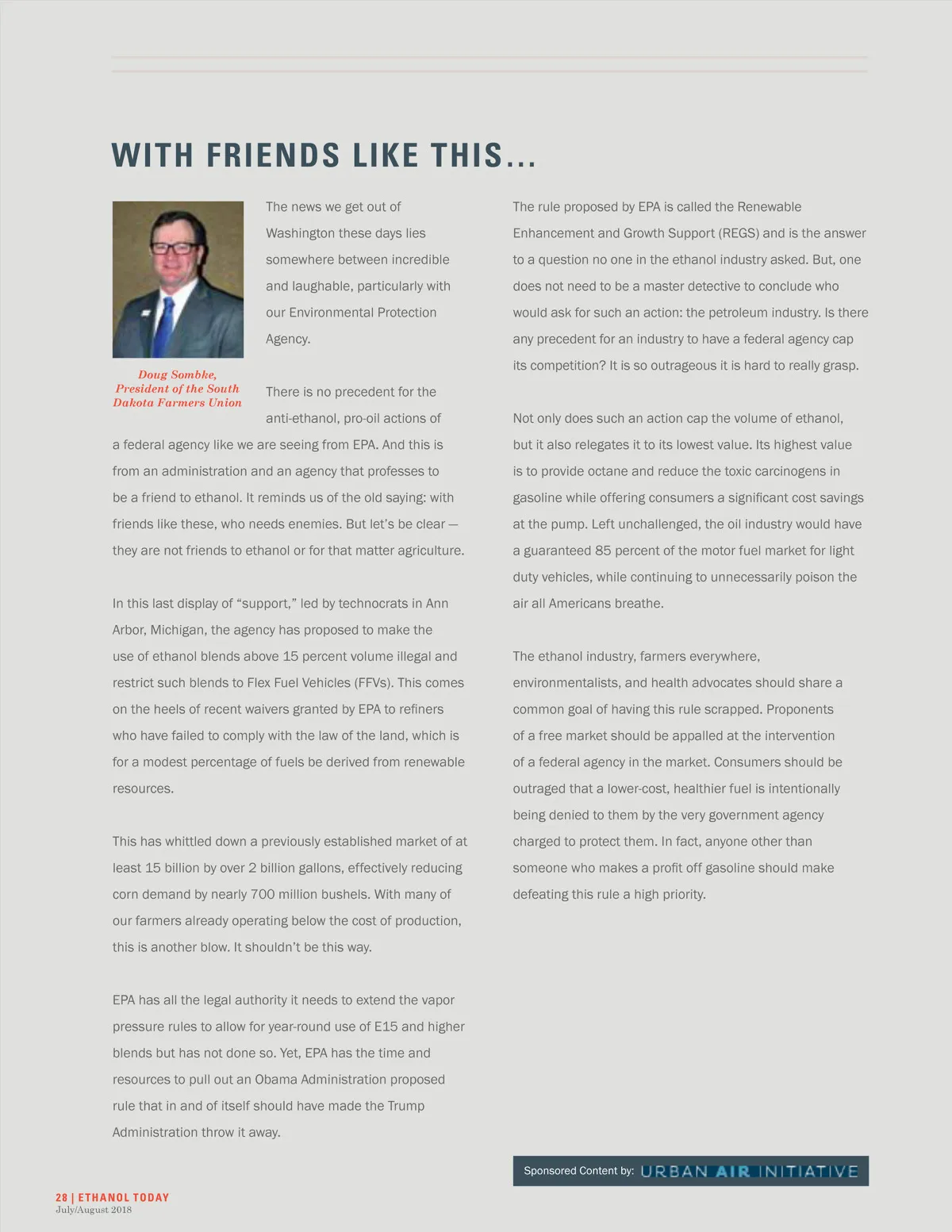 WITH FRIENDS LIKE THIS...

Doug Sombke, President of the South Dakota Farmers Union

The news we get out of Washington these days lies somewhere between incredible and laughable, particularly with our Environmental Protection Agency.

There is no precedent for the anti-ethanol, pro-oil actions of a federal agency like we are seeing from EPA. And this is from an administration and an agency that professes to be a friend to ethanol. It reminds us of the old saying: with friends like these, who needs enemies. But let's be clear — they are not friends to ethanol or for that matter agriculture.

In this last display of "support," led by technocrats in Ann Arbor, Michigan, the agency has proposed to make the use of ethanol blends above 15 percent volume illegal and restrict such blends to Flex Fuel Vehicles (FFVs). This comes on the heels of recent waivers granted by EPA to refiners who have failed to comply with the law of the land, which is for a modest percentage of fuels be derived from renewable resources.

This has whittled down a previously established market of at least 15 billion by over 2 billion gallons, effectively reducing corn demand by nearly 700 million bushels. With many of our farmers already operating below the cost of production, this is another blow. It shouldn't be this way.

EPA has all the legal authority it needs to extend the vapor pressure rules to allow for year-round use of E15 and higher blends but has not done so. Yet, EPA has the time and resources to pull out an Obama Administration proposed rule that in and of itself should have made the Trump Administration throw it away.

The rule proposed by EPA is called the Renewable Enhancement and Growth Support (REGS) and is the answer to a question no one in the ethanol industry asked. But, one does not need to be a master detective to conclude who would ask for such an action: the petroleum industry. Is there any precedent for an industry to have a federal agency cap its competition? It is so outrageous it is hard to really grasp.

Not only does such an action cap the volume of ethanol, but it also relegates it to its lowest value. Its highest value is to provide octane and reduce the toxic carcinogens in gasoline while offering consumers a significant cost savings at the pump. Left unchallenged, the oil industry would have a guaranteed 85 percent of the motor fuel market for light duty vehicles, while continuing to unnecessarily poison the air all Americans breathe.

The ethanol industry, farmers everywhere, environmentalists, and health advocates should share a common goal of having this rule scrapped. Proponents of a free market should be appalled at the intervention of a federal agency in the market. Consumers should be outraged that a lower-cost, healthier fuel is intentionally being denied to them by the very government agency charged to protect them. In fact, anyone other than someone who makes a profit off gasoline should make defeating this rule a high priority.

Sponsored Content by: URBAN AIR INITIATIVE

28 | ETHANOL TODAY
July/August 2018